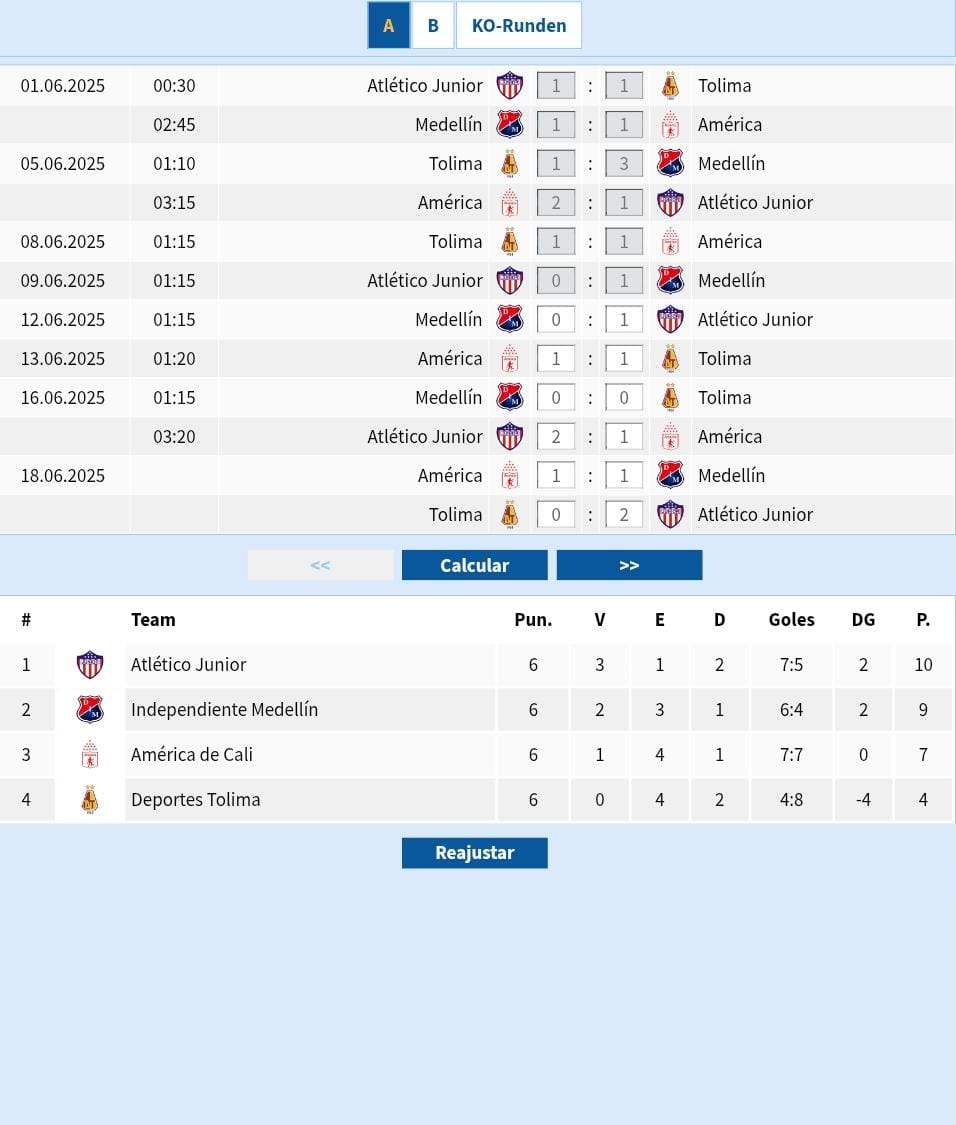 A B KO-Runden

| | | | | | | |
|---|---|---|---|---|---|---|
| 01.06.2025 | 00:30 | Atlético Junior | 1 | : | 1 | Tolima |
| | 02:45 | Medellín | 1 | : | 1 | América |
| 05.06.2025 | 01:10 | Tolima | 1 | : | 3 | Medellín |
| | 03:15 | América | 2 | : | 1 | Atlético Junior |
| 08.06.2025 | 01:15 | Tolima | 1 | : | 1 | América |
| 09.06.2025 | 01:15 | Atlético Junior | 0 | : | 1 | Medellín |
| 12.06.2025 | 01:15 | Medellín | 0 | : | 1 | Atlético Junior |
| 13.06.2025 | 01:20 | América | 1 | : | 1 | Tolima |
| 16.06.2025 | 01:15 | Medellín | 0 | : | 0 | Tolima |
| | 03:20 | Atlético Junior | 2 | : | 1 | América |
| 18.06.2025 | | América | 1 | : | 1 | Medellín |
| | | Tolima | 0 | : | 2 | Atlético Junior |

<< Calcular >>

| # | Team | Pun. | V | E | D | Goles | DG | P. |
|---|---|---|---|---|---|---|---|---|
| 1 | Atlético Junior | 6 | 3 | 1 | 2 | 7:5 | 2 | 10 |
| 2 | Independiente Medellín | 6 | 2 | 3 | 1 | 6:4 | 2 | 9 |
| 3 | América de Cali | 6 | 1 | 4 | 1 | 7:7 | 0 | 7 |
| 4 | Deportes Tolima | 6 | 0 | 4 | 2 | 4:8 | -4 | 4 |

Reajustar